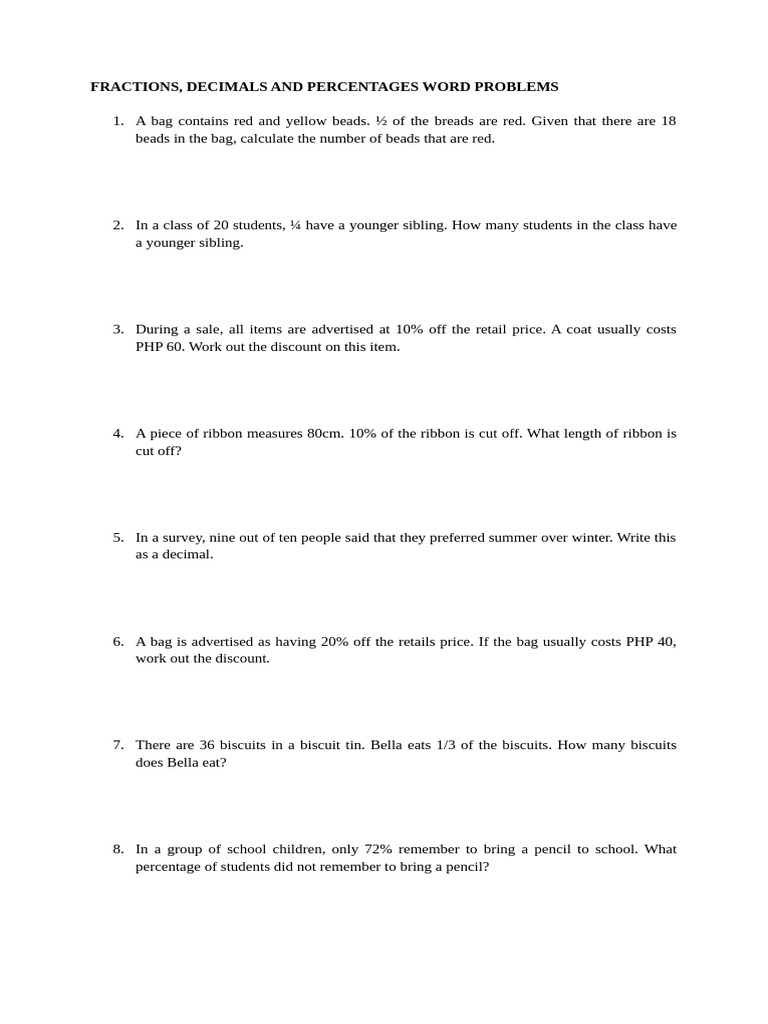 FRACTIONS, DECIMALS AND PERCENTAGES WORD PROBLEMS

1. A bag contains red and yellow beads. ½ of the breads are red. Given that there are 18 beads in the bag, calculate the number of beads that are red.

2. In a class of 20 students, ¼ have a younger sibling. How many students in the class have a younger sibling.

3. During a sale, all items are advertised at 10% off the retail price. A coat usually costs PHP 60. Work out the discount on this item.

4. A piece of ribbon measures 80cm. 10% of the ribbon is cut off. What length of ribbon is cut off?

5. In a survey, nine out of ten people said that they preferred summer over winter. Write this as a decimal.

6. A bag is advertised as having 20% off the retails price. If the bag usually costs PHP 40, work out the discount.

7. There are 36 biscuits in a biscuit tin. Bella eats 1/3 of the biscuits. How many biscuits does Bella eat?

8. In a group of school children, only 72% remember to bring a pencil to school. What percentage of students did not remember to bring a pencil?